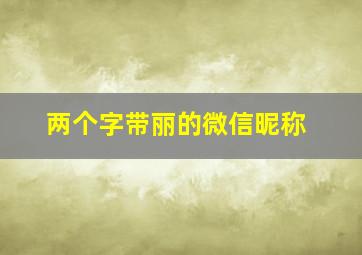 两个字带丽的微信昵称